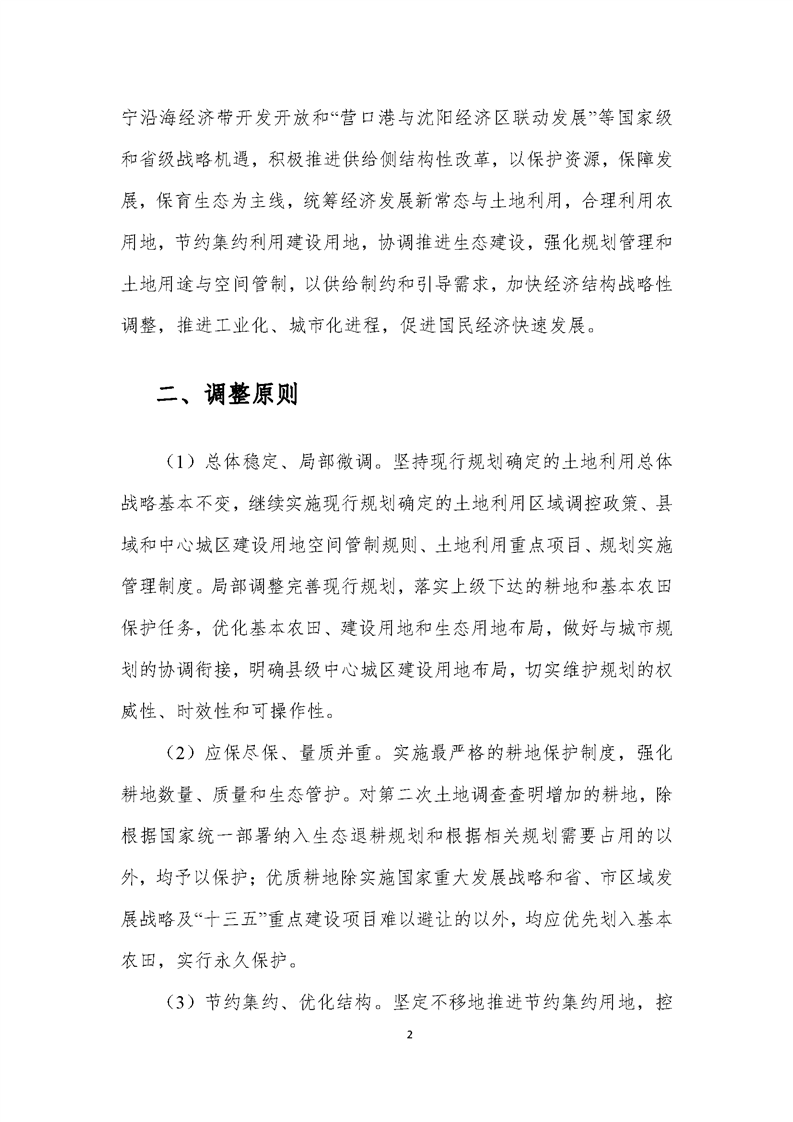 宁沿海经济带开发开放和“营口港与沈阳经济区联动发展”等国家级和省级战略机遇，积极推进供给侧结构性改革，以保护资源，保障发展，保育生态为主线，统筹经济发展新常态与土地利用，合理利用农用地，节约集约利用建设用地，协调推进生态建设，强化规划管理和土地用途与空间管制，以供给制约和引导需求，加快经济结构战略性调整，推进工业化、城市化进程，促进国民经济快速发展。

二、调整原则

（1）总体稳定、局部微调。坚持现行规划确定的土地利用总体战略基本不变，继续实施现行规划确定的土地利用区域调控政策、县域和中心城区建设用地空间管制规则、土地利用重点项目、规划实施管理制度。局部调整完善现行规划，落实上级下达的耕地和基本农田保护任务，优化基本农田、建设用地和生态用地布局，做好与城市规划的协调衔接，明确县级中心城区建设用地布局，切实维护规划的权威性、时效性和可操作性。

（2）应保尽保、量质并重。实施最严格的耕地保护制度，强化耕地数量、质量和生态管护。对第二次土地调查查明增加的耕地，除根据国家统一部署纳入生态退耕规划和根据相关规划需要占用的以外，均予以保护；优质耕地除实施国家重大发展战略和省、市区域发展战略及“十三五”重点建设项目难以避让的以外，均应优先划入基本农田，实行永久保护。

（3）节约集约、优化结构。坚定不移地推进节约集约用地，控

2